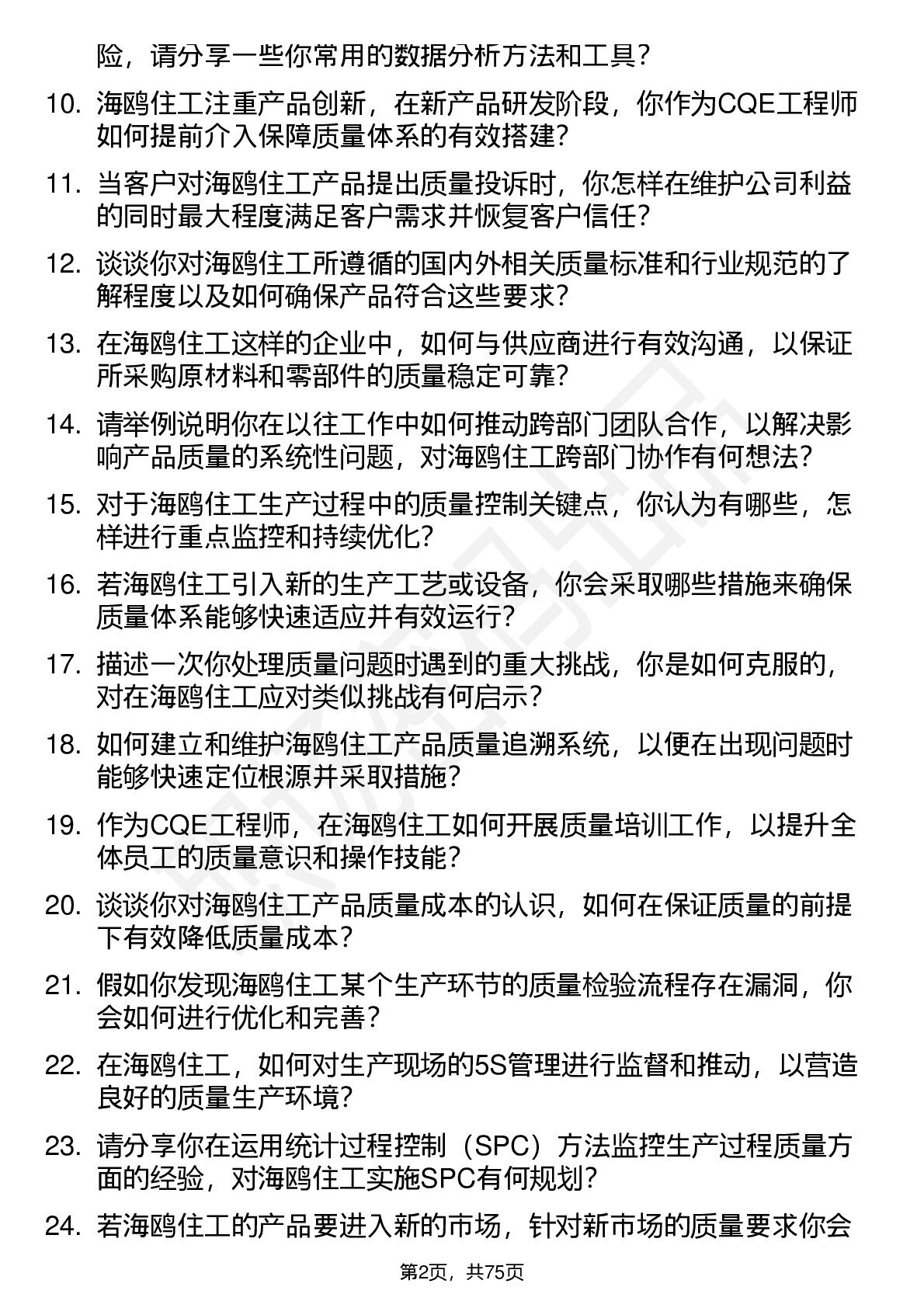 险，请分享一些你常用的数据分析方法和工具？

10. 海鸥住工注重产品创新，在新产品研发阶段，你作为CQE工程师如何提前介入保障质量体系的有效搭建？

11. 当客户对海鸥住工产品提出质量投诉时，你怎样在维护公司利益的同时最大程度满足客户需求并恢复客户信任？

12. 谈谈你对海鸥住工所遵循的国内外相关质量标准和行业规范的了解程度以及如何确保产品符合这些要求？

13. 在海鸥住工这样的企业中，如何与供应商进行有效沟通，以保证所采购原材料和零部件的质量稳定可靠？

14. 请举例说明你在以往工作中如何推动跨部门团队合作，以解决影响产品质量的系统性问题，对海鸥住工跨部门协作有何想法？

15. 对于海鸥住工生产过程中的质量控制关键点，你认为有哪些，怎样进行重点监控和持续优化？

16. 若海鸥住工引入新的生产工艺或设备，你会采取哪些措施来确保质量体系能够快速适应并有效运行？

17. 描述一次你处理质量问题时遇到的重大挑战，你是如何克服的，对在海鸥住工应对类似挑战有何启示？

18. 如何建立和维护海鸥住工产品质量追溯系统，以便在出现问题时能够快速定位根源并采取措施？

19. 作为CQE工程师，在海鸥住工如何开展质量培训工作，以提升全体员工的质量意识和操作技能？

20. 谈谈你对海鸥住工产品质量成本的认识，如何在保证质量的前提下有效降低质量成本？

21. 假如你发现海鸥住工某个生产环节的质量检验流程存在漏洞，你会如何进行优化和完善？

22. 在海鸥住工，如何对生产现场的5S管理进行监督和推动，以营造良好的质量生产环境？

23. 请分享你在运用统计过程控制（SPC）方法监控生产过程质量方面的经验，对海鸥住工实施SPC有何规划？

24. 若海鸥住工的产品要进入新的市场，针对新市场的质量要求你会

第2页，共75页